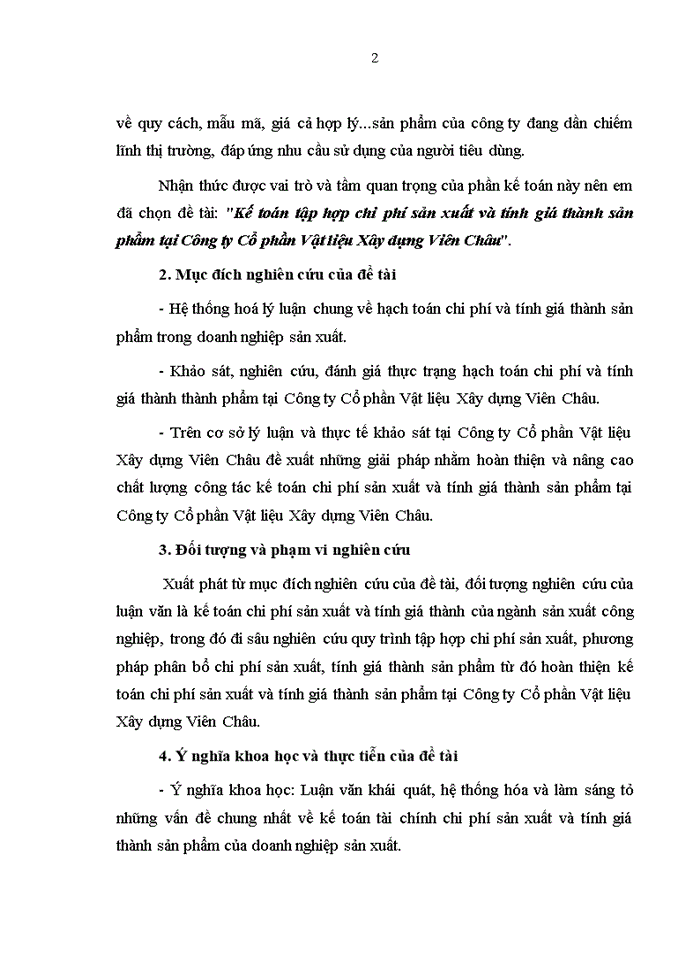 2

về quy cách, mẫu mã, giá cả hợp lý...sản phẩm của công ty đang dần chiếm lĩnh thị trường, đáp ứng nhu cầu sử dụng của người tiêu dùng.

Nhận thức được vai trò và tầm quan trọng của phần kế toán này nên em đã chọn đề tài: "Kế toán tập hợp chi phí sản xuất và tính giá thành sản phẩm tại Công ty Cổ phần Vật liệu Xây dựng Viên Châu".

2. Mục đích nghiên cứu của đề tài

- Hệ thống hoá lý luận chung về hạch toán chi phí và tính giá thành sản phẩm trong doanh nghiệp sản xuất.

- Khảo sát, nghiên cứu, đánh giá thực trạng hạch toán chi phí và tính giá thành thành phẩm tại Công ty Cổ phần Vật liệu Xây dựng Viên Châu.

- Trên cơ sở lý luận và thực tế khảo sát tại Công ty Cổ phần Vật liệu Xây dựng Viên Châu đề xuất những giải pháp nhằm hoàn thiện và nâng cao chất lượng công tác kế toán chi phí sản xuất và tính giá thành sản phẩm tại Công ty Cổ phần Vật liệu Xây dựng Viên Châu.

3. Đối tượng và phạm vi nghiên cứu

Xuất phát từ mục đích nghiên cứu của đề tài, đối tượng nghiên cứu của luận văn là kế toán chi phí sản xuất và tính giá thành của ngành sản xuất công nghiệp, trong đó đi sâu nghiên cứu quy trình tập hợp chi phí sản xuất, phương pháp phân bổ chi phí sản xuất, tính giá thành sản phẩm từ đó hoàn thiện kế toán chi phí sản xuất và tính giá thành sản phẩm tại Công ty Cổ phần Vật liệu Xây dựng Viên Châu.

4. Ý nghĩa khoa học và thực tiễn của đề tài

- Ý nghĩa khoa học: Luận văn khái quát, hệ thống hóa và làm sáng tỏ những vấn đề chung nhất về kế toán tài chính chi phí sản xuất và tính giá thành sản phẩm của doanh nghiệp sản xuất.